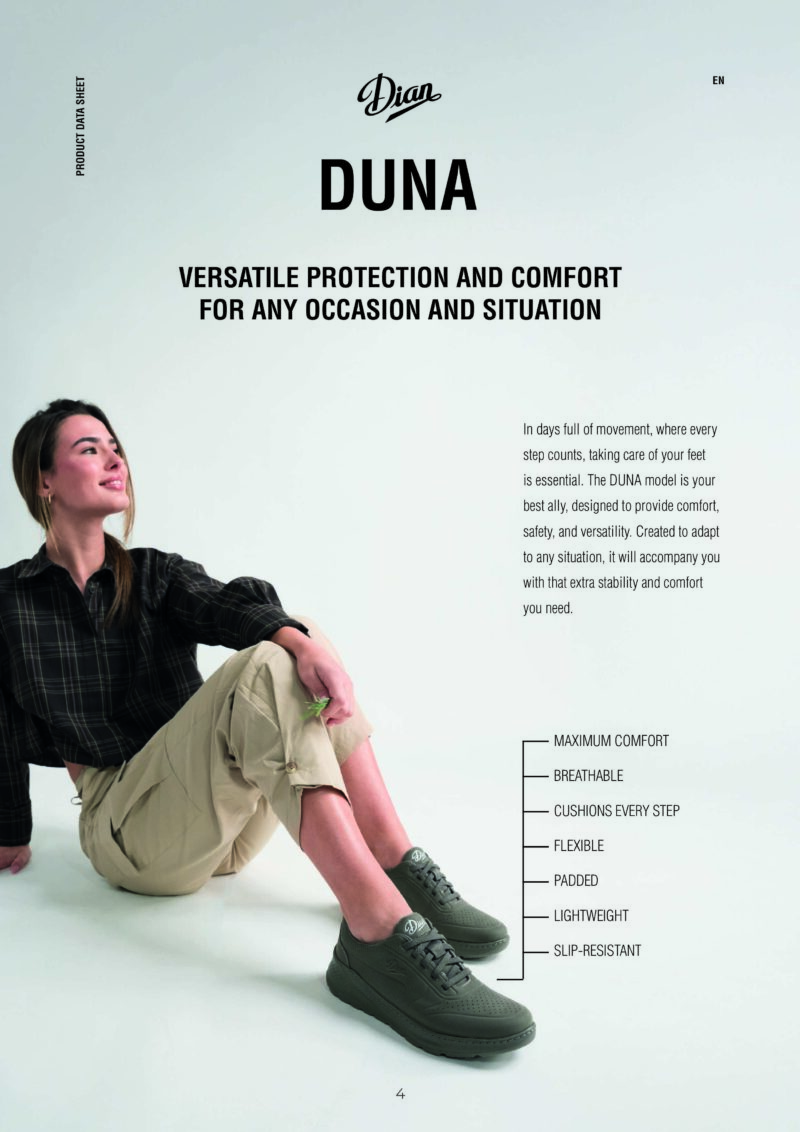 PRODUCT DATA SHEET

Dian

EN

DUNA

VERSATILE PROTECTION AND COMFORT FOR ANY OCCASION AND SITUATION

In days full of movement, where every step counts, taking care of your feet is essential. The DUNA model is your best ally, designed to provide comfort, safety, and versatility. Created to adapt to any situation, it will accompany you with that extra stability and comfort you need.

MAXIMUM COMFORT
BREATHABLE
CUSHIONS EVERY STEP
FLEXIBLE
PADDED
LIGHTWEIGHT
SLIP-RESISTANT

Dian

Dian

4